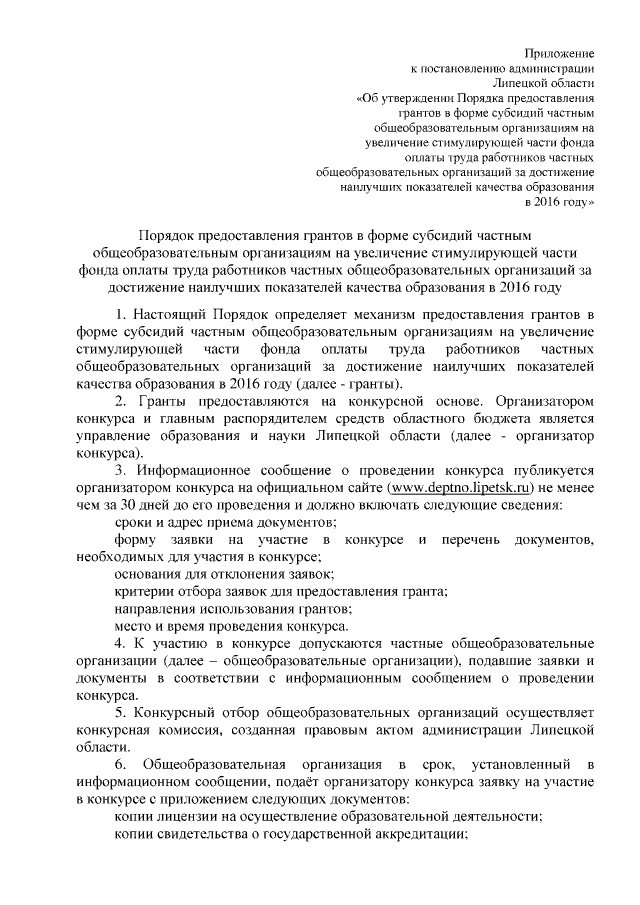 Приложение
к постановлению администрации
Липецкой области
«Об утверждении Порядка предоставления грантов в форме субсидий частным общеобразовательным организациям на увеличение стимулирующей части фонда оплаты труда работников частных общеобразовательных организаций за достижение наилучших показателей качества образования в 2016 году»

Порядок предоставления грантов в форме субсидий частным общеобразовательным организациям на увеличение стимулирующей части фонда оплаты труда работников частных общеобразовательных организаций за достижение наилучших показателей качества образования в 2016 году

1. Настоящий Порядок определяет механизм предоставления грантов в форме субсидий частным общеобразовательным организациям на увеличение стимулирующей части фонда оплаты труда работников частных общеобразовательных организаций за достижение наилучших показателей качества образования в 2016 году (далее - гранты).

2. Гранты предоставляются на конкурсной основе. Организатором конкурса и главным распорядителем средств областного бюджета является управление образования и науки Липецкой области (далее - организатор конкурса).

3. Информационное сообщение о проведении конкурса публикуется организатором конкурса на официальном сайте (www.deptno.lipetsk.ru) не менее чем за 30 дней до его проведения и должно включать следующие сведения:

сроки и адрес приема документов;

форму заявки на участие в конкурсе и перечень документов, необходимых для участия в конкурсе;

основания для отклонения заявок;

критерии отбора заявок для предоставления гранта;

направления использования грантов;

место и время проведения конкурса.

4. К участию в конкурсе допускаются частные общеобразовательные организации (далее – общеобразовательные организации), подавшие заявки и документы в соответствии с информационным сообщением о проведении конкурса.

5. Конкурсный отбор общеобразовательных организаций осуществляет конкурсная комиссия, созданная правовым актом администрации Липецкой области.

6. Общеобразовательная организация в срок, установленный в информационном сообщении, подаёт организатору конкурса заявку на участие в конкурсе с приложением следующих документов:

копии лицензии на осуществление образовательной деятельности;

копии свидетельства о государственной аккредитации;